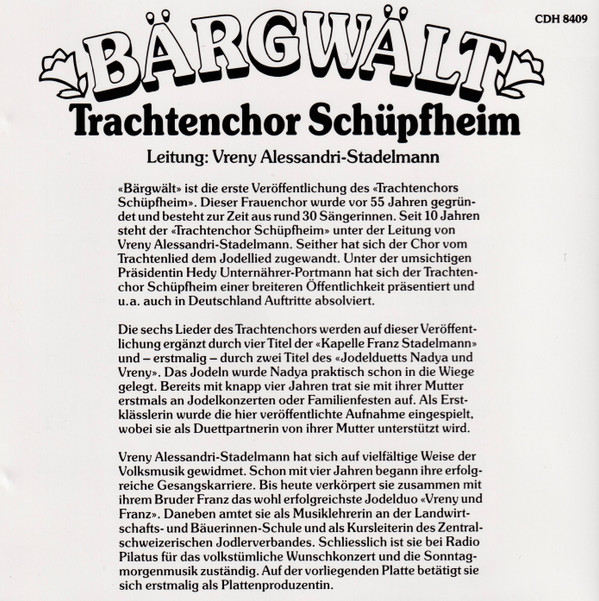 CDH 8409

BÄRGWÄLT

Trachtenchor Schüpfheim

Leitung: Vreny Alessandri-Stadelmann

«Bärgwält» ist die erste Veröffentlichung des «Trachtenchors Schüpfheim». Dieser Frauenchor wurde vor 55 Jahren gegründet und besteht zur Zeit aus rund 30 Sängerinnen. Seit 10 Jahren steht der «Trachtenchor Schüpfheim» unter der Leitung von Vreny Alessandri-Stadelmann. Seither hat sich der Chor vom Trachtenlied dem Jodellied zugewandt. Unter der umsichtigen Präsidentin Hedy Unternährer-Portmann hat sich der Trachtenchor Schüpfheim einer breiteren Öffentlichkeit präsentiert und u.a. auch in Deutschland Auftritte absolviert.

Die sechs Lieder des Trachtenchors werden auf dieser Veröffentlichung ergänzt durch vier Titel der «Kapelle Franz Stadelmann» und – erstmalig – durch zwei Titel des «Jodelduetts Nadya und Vreny». Das Jodeln wurde Nadya praktisch schon in die Wiege gelegt. Bereits mit knapp vier Jahren trat sie mit ihrer Mutter erstmals an Jodelkonzerten oder Familienfesten auf. Als Erstklässlerin wurde die hier veröffentlichte Aufnahme eingespielt, wobei sie als Duettpartnerin von ihrer Mutter unterstützt wird.

Vreny Alessandri-Stadelmann hat sich auf vielfältige Weise der Volksmusik gewidmet. Schon mit vier Jahren begann ihre erfolgreiche Gesangskarriere. Bis heute verkörpert sie zusammen mit ihrem Bruder Franz das wohl erfolgreichste Jodelduo «Vreny und Franz». Daneben amtet sie als Musiklehrerin an der Landwirtschafts- und Bäuerinnen-Schule und als Kursleiterin des Zentralschweizerischen Jodlerverbandes. Schliesslich ist sie bei Radio Pilatus für das volkstümliche Wunschkonzert und die Sonntagmorgenmusik zuständig. Auf der vorliegenden Platte betätigt sie sich erstmalig als Plattenproduzentin.